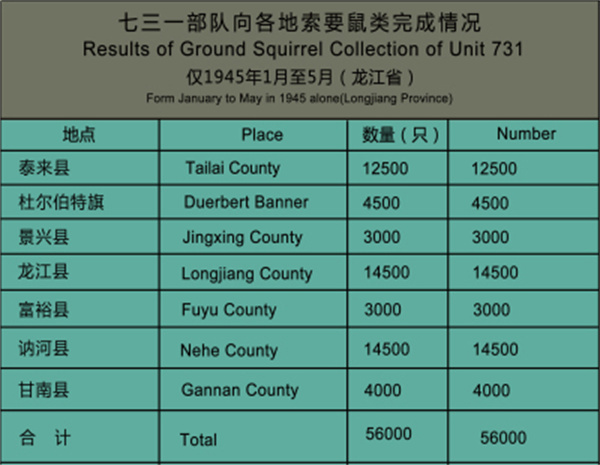 七三一部队向各地索要鼠类完成情况
Results of Ground Squirrel Collection of Unit 731
仅1945年1月至5月（龙江省）
Form January to May in 1945 alone(Longjiang Province)

| 地点 | Place | 数量（只） | Number |
|---|---|---|---|
| 泰来县 | Tailai County | 12500 | 12500 |
| 杜尔伯特旗 | Duerbert Banner | 4500 | 4500 |
| 景兴县 | Jingxing County | 3000 | 3000 |
| 龙江县 | Longjiang County | 14500 | 14500 |
| 富裕县 | Fuyu County | 3000 | 3000 |
| 讷河县 | Nehe County | 14500 | 14500 |
| 甘南县 | Gannan County | 4000 | 4000 |
| 合 计 | Total | 56000 | 56000 |